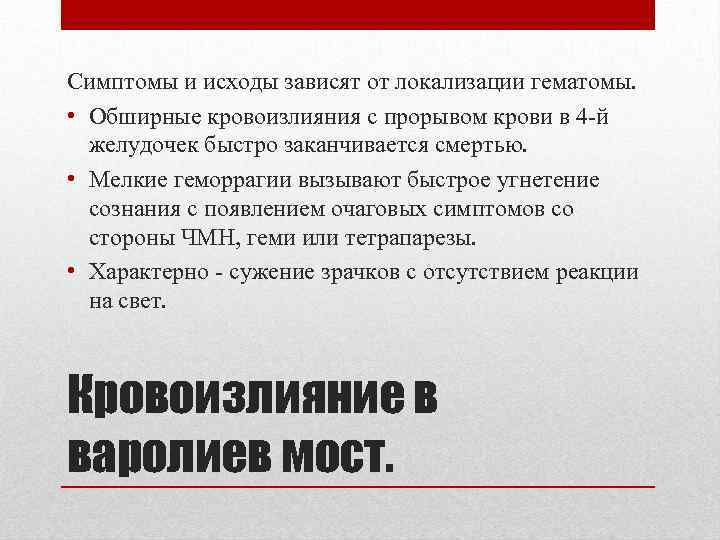 Симптомы и исходы зависят от локализации гематомы.

• Обширные кровоизлияния с прорывом крови в 4-й желудочек быстро заканчивается смертью.

• Мелкие геморрагии вызывают быстрое угнетение сознания с появлением очаговых симптомов со стороны ЧМН, геми или тетрапарезы.

• Характерно - сужение зрачков с отсутствием реакции на свет.

Кровоизлияние в варолиев мост.